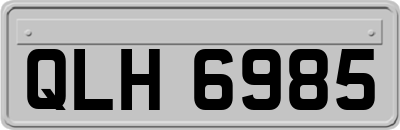 QLH 6985